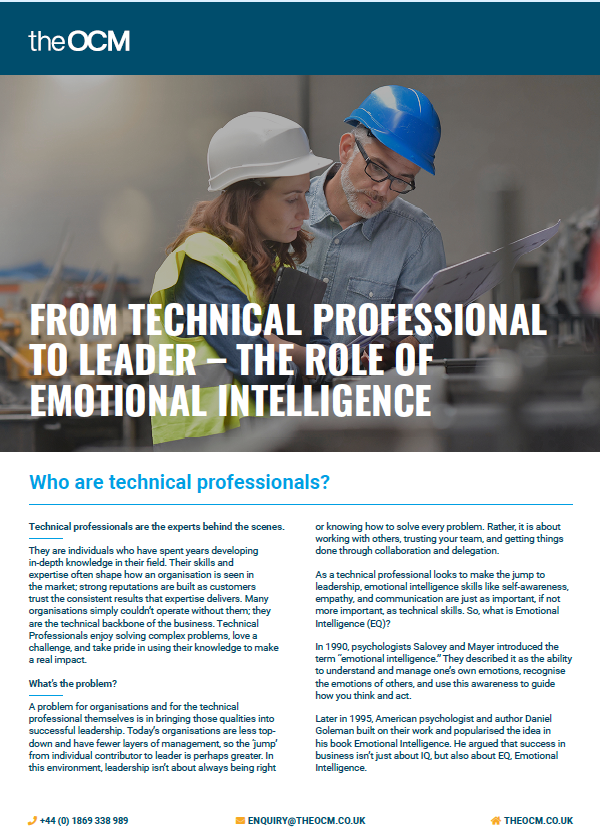 theOCM

FROM TECHNICAL PROFESSIONAL TO LEADER – THE ROLE OF EMOTIONAL INTELLIGENCE

Who are technical professionals?

Technical professionals are the experts behind the scenes.

They are individuals who have spent years developing in-depth knowledge in their field. Their skills and expertise often shape how an organisation is seen in the market; strong reputations are built as customers trust the consistent results that expertise delivers. Many organisations simply couldn't operate without them; they are the technical backbone of the business. Technical Professionals enjoy solving complex problems, love a challenge, and take pride in using their knowledge to make a real impact.

What's the problem?

A problem for organisations and for the technical professional themselves is in bringing those qualities into successful leadership. Today's organisations are less top-down and have fewer layers of management, so the 'jump' from individual contributor to leader is perhaps greater. In this environment, leadership isn't about always being right or knowing how to solve every problem. Rather, it is about working with others, trusting your team, and getting things done through collaboration and delegation.

As a technical professional looks to make the jump to leadership, emotional intelligence skills like self-awareness, empathy, and communication are just as important, if not more important, as technical skills. So, what is Emotional Intelligence (EQ)?

In 1990, psychologists Salovey and Mayer introduced the term "emotional intelligence." They described it as the ability to understand and manage one's own emotions, recognise the emotions of others, and use this awareness to guide how you think and act.

Later in 1995, American psychologist and author Daniel Goleman built on their work and popularised the idea in his book Emotional Intelligence. He argued that success in business isn't just about IQ, but also about EQ, Emotional Intelligence.

+44 (0) 1869 338 989    ENQUIRY@THEOCM.CO.UK    THEOCM.CO.UK